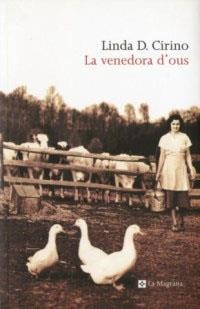 Linda D. Cirino
La venedora d'ous

La Magrana